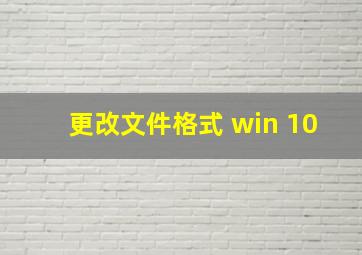 更改文件格式 win 10